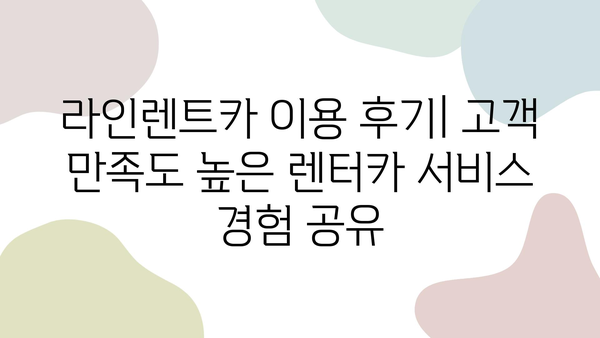 라인렌트카 이용 후기| 고객 만족도 높은 렌터카 서비스 경험 공유